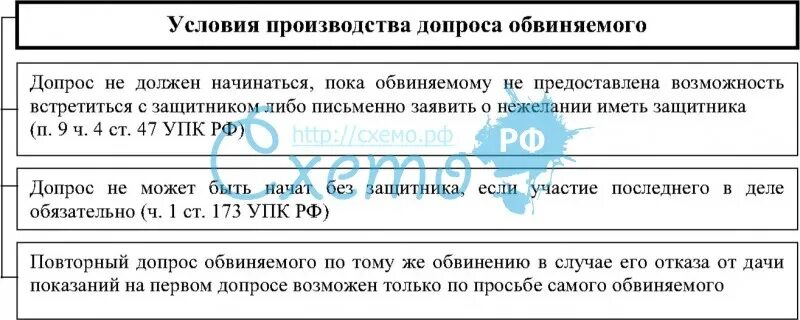 Условия производства допроса обвиняемого

Допрос не должен начинаться, пока обвиняемому не предоставлена возможность встретиться с защитником либо письменно заявить о нежелании иметь защитника (п. 9 ч. 4 ст. 47 УПК РФ)

http://схемо.рф

Схемо РФ

Допрос не может быть начат без защитника, если участие последнего в деле обязательно (ч. 1 ст. 173 УПК РФ)

Повторный допрос обвиняемого по тому же обвинению в случае его отказа от дачи показаний на первом допросе возможен только по просьбе самого обвиняемого